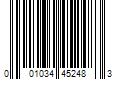 0 01034 45248 3